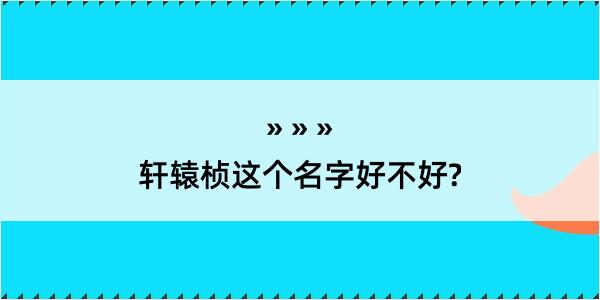 » » »

轩辕桢这个名字好不好?